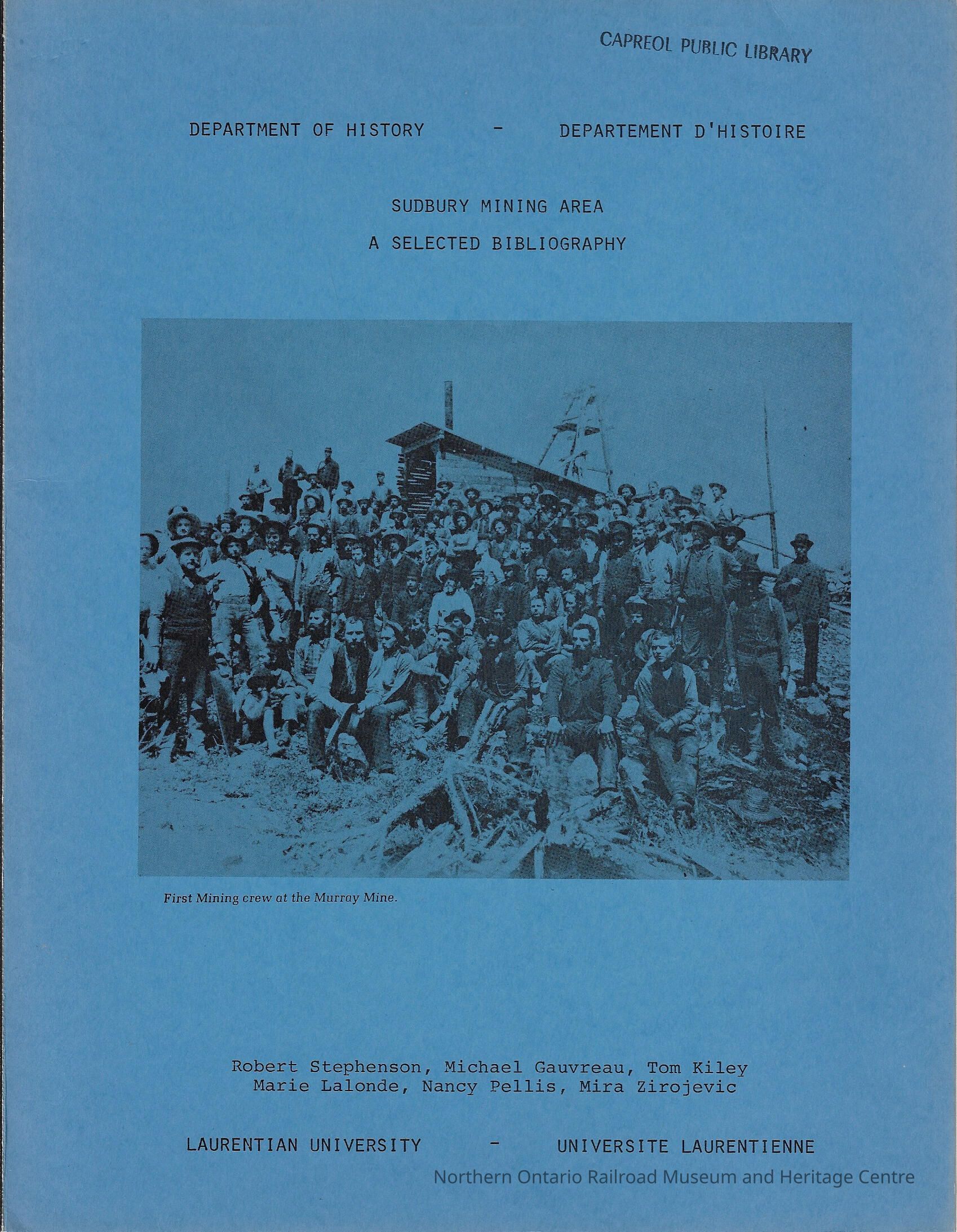 CAPREOL PUBLIC LIBRARY

DEPARTMENT OF HISTORY - DEPARTEMENT D'HISTOIRE

SUDBURY MINING AREA

A SELECTED BIBLIOGRAPHY

First Mining crew at the Murray Mine.

Robert Stephenson, Michael Gauvreau, Tom Kiley
Marie Lalonde, Nancy Pellis, Mira Zirojevic

LAURENTIAN UNIVERSITY - UNIVERSITE LAURENTIENNE

Northern Ontario Railroad Museum and Heritage Centre